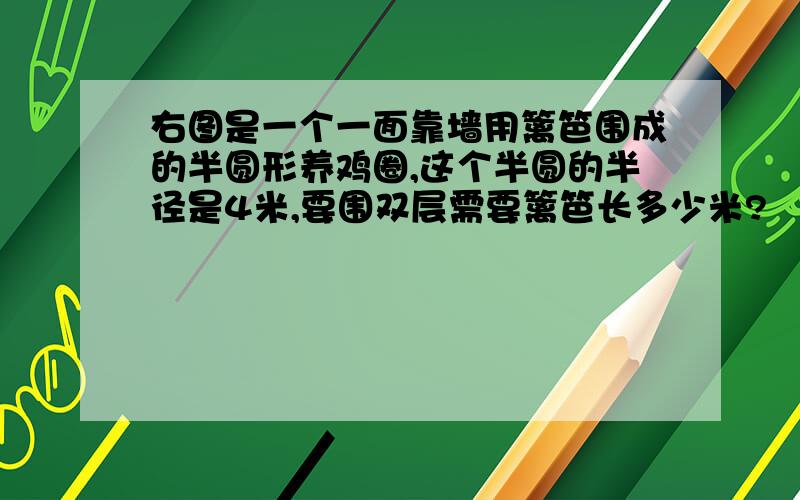 右图是一个一面靠墙用篱笆围成的半圆形养鸡圈,这个半圆的半径是4米,要围双层需要篱笆长多少米?